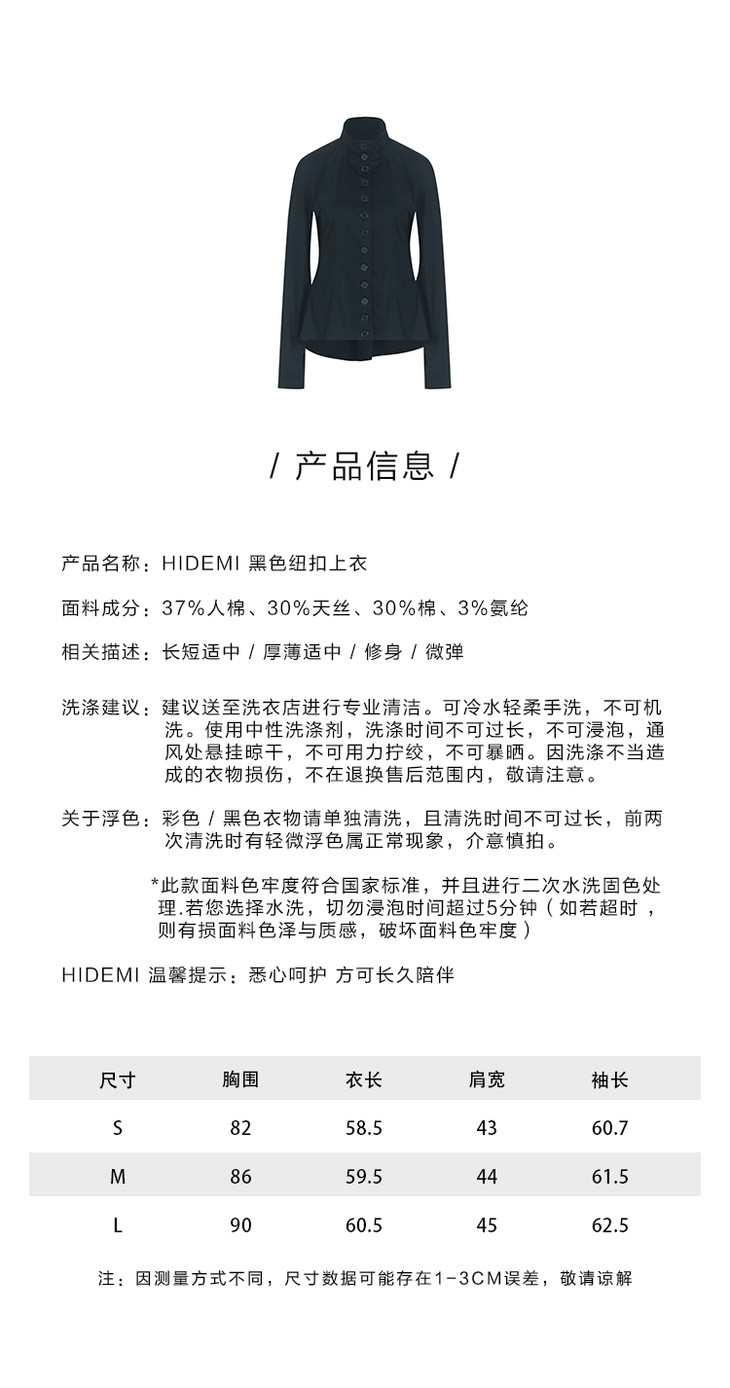 / 产品信息 /

产品名称：HIDEMI 黑色纽扣上衣

面料成分：37%人棉、30%天丝、30%棉、3%氨纶

相关描述：长短适中 / 厚薄适中 / 修身 / 微弹

洗涤建议：建议送至洗衣店进行专业清洁。可冷水轻柔手洗，不可机洗。使用中性洗涤剂，洗涤时间不可过长，不可浸泡，通风处悬挂晾干，不可用力拧绞，不可暴晒。因洗涤不当造成的衣物损伤，不在退换售后范围内，敬请注意。

关于浮色：彩色 / 黑色衣物请单独清洗，且清洗时间不可过长，前两次清洗时有轻微浮色属正常现象，介意慎拍。

*此款面料色牢度符合国家标准，并且进行二次水洗固色处理.若您选择水洗，切勿浸泡时间超过5分钟（如若超时，则有损面料色泽与质感，破坏面料色牢度）

HIDEMI 温馨提示：悉心呵护 方可长久陪伴

| 尺寸 | 胸围 | 衣长 | 肩宽 | 袖长 |
|---|---|---|---|---|
| S | 82 | 58.5 | 43 | 60.7 |
| M | 86 | 59.5 | 44 | 61.5 |
| L | 90 | 60.5 | 45 | 62.5 |

注：因测量方式不同，尺寸数据可能存在1-3CM误差，敬请谅解